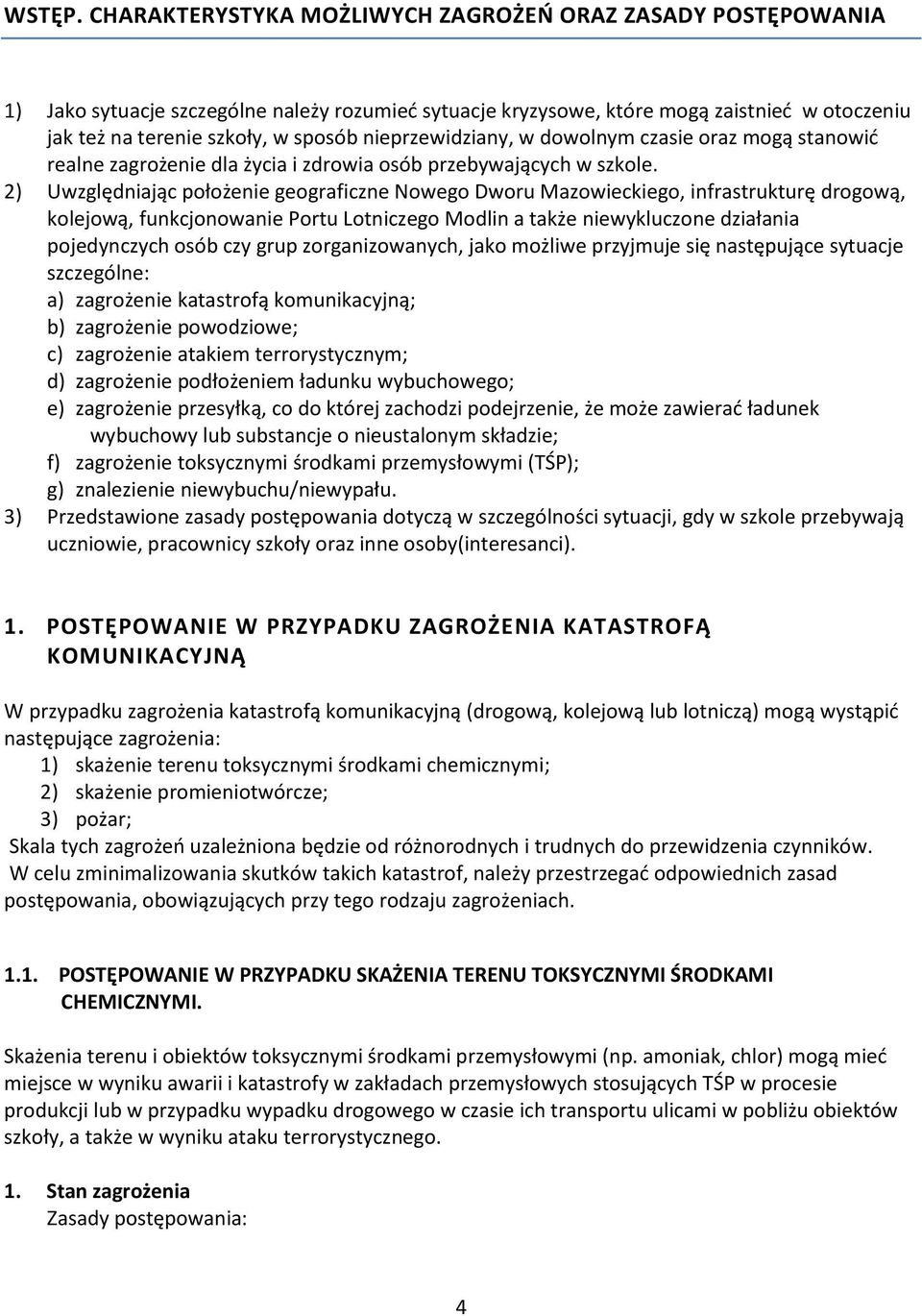 WSTĘP. CHARAKTERYSTYKA MOŻLIWYCH ZAGROŻEŃ ORAZ ZASADY POSTĘPOWANIA

1) Jako sytuacje szczególne należy rozumieć sytuacje kryzysowe, które mogą zaistnieć w otoczeniu jak też na terenie szkoły, w sposób nieprzewidziany, w dowolnym czasie oraz mogą stanowić realne zagrożenie dla życia i zdrowia osób przebywających w szkole.
2) Uwzględniając położenie geograficzne Nowego Dworu Mazowieckiego, infrastrukturę drogową, kolejową, funkcjonowanie Portu Lotniczego Modlin a także niewykluczone działania pojedynczych osób czy grup zorganizowanych, jako możliwe przyjmuje się następujące sytuacje szczególne:
a) zagrożenie katastrofą komunikacyjną;
b) zagrożenie powodziowe;
c) zagrożenie atakiem terrorystycznym;
d) zagrożenie podłożeniem ładunku wybuchowego;
e) zagrożenie przesyłką, co do której zachodzi podejrzenie, że może zawierać ładunek wybuchowy lub substancje o nieustalonym składzie;
f) zagrożenie toksycznymi środkami przemysłowymi (TŚP);
g) znalezienie niewybuchu/niewypału.
3) Przedstawione zasady postępowania dotyczą w szczególności sytuacji, gdy w szkole przebywają uczniowie, pracownicy szkoły oraz inne osoby(interesanci).

1. POSTĘPOWANIE W PRZYPADKU ZAGROŻENIA KATASTROFĄ KOMUNIKACYJNĄ

W przypadku zagrożenia katastrofą komunikacyjną (drogową, kolejową lub lotniczą) mogą wystąpić następujące zagrożenia:
1) skażenie terenu toksycznymi środkami chemicznymi;
2) skażenie promieniotwórcze;
3) pożar;
Skala tych zagrożeń uzależniona będzie od różnorodnych i trudnych do przewidzenia czynników.
W celu zminimalizowania skutków takich katastrof, należy przestrzegać odpowiednich zasad postępowania, obowiązujących przy tego rodzaju zagrożeniach.

1.1. POSTĘPOWANIE W PRZYPADKU SKAŻENIA TERENU TOKSYCZNYMI ŚRODKAMI CHEMICZNYMI.

Skażenia terenu i obiektów toksycznymi środkami przemysłowymi (np. amoniak, chlor) mogą mieć miejsce w wyniku awarii i katastrofy w zakładach przemysłowych stosujących TŚP w procesie produkcji lub w przypadku wypadku drogowego w czasie ich transportu ulicami w pobliżu obiektów szkoły, a także w wyniku ataku terrorystycznego.

1. Stan zagrożenia
Zasady postępowania:

4